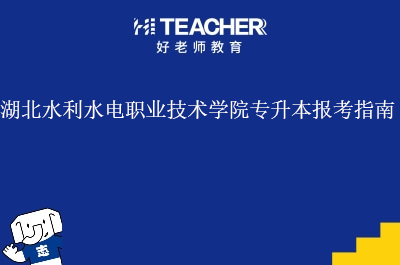 HI TEACHER
好老师教育

湖北水利水电职业技术学院专升本报考指南

志